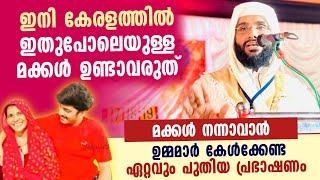 ഇനി കേരളത്തിൽ ഇതുപോലെയുള്ള മക്കൾ ഉണ്ടാവരുത്

മക്കൾ നന്നാവാൻ

ഉമ്മമാർ കേൾക്കേണ്ട ഏറ്റവും പുതിയ പ്രഭാഷണം